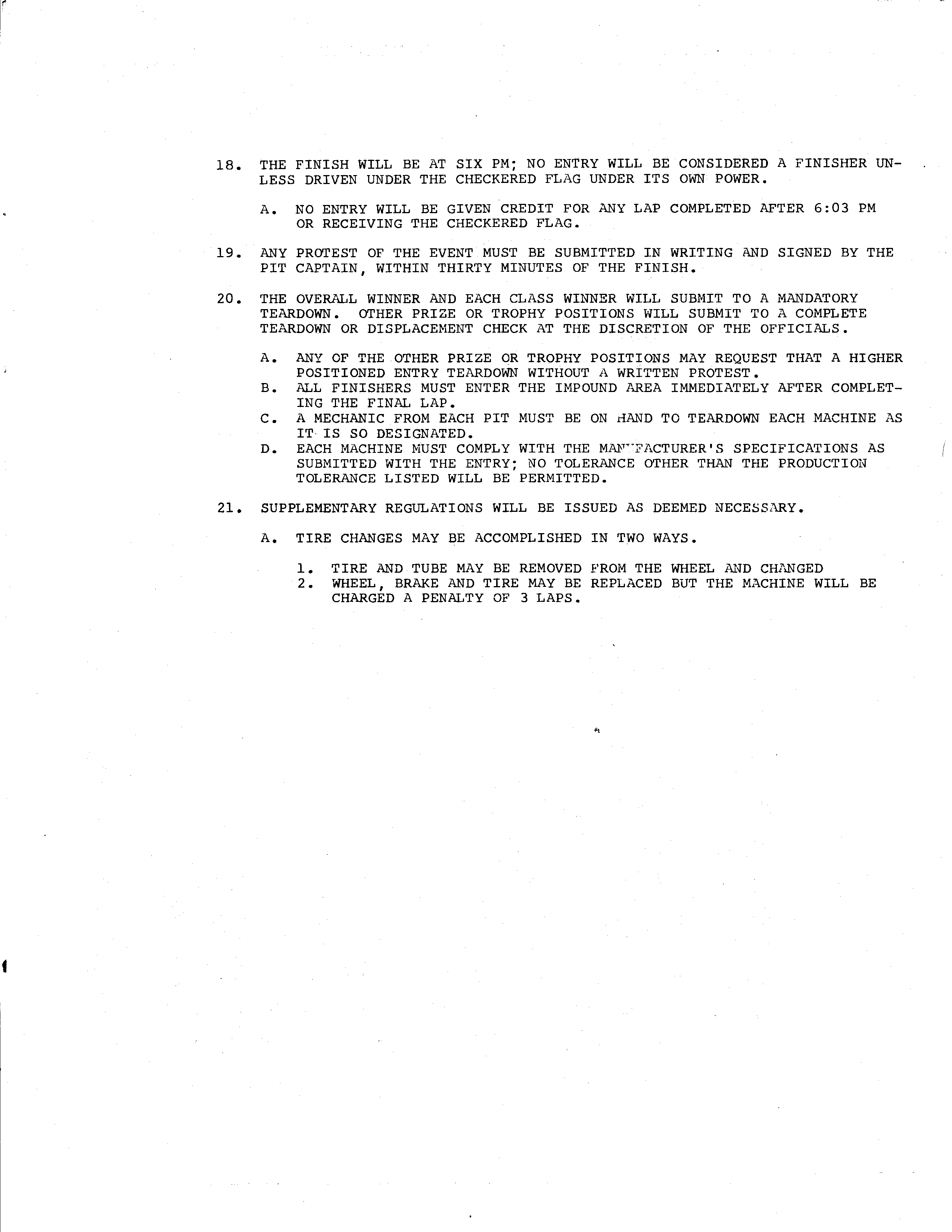 18. THE FINISH WILL BE AT SIX PM; NO ENTRY WILL BE CONSIDERED A FINISHER UNLESS DRIVEN UNDER THE CHECKERED FLAG UNDER ITS OWN POWER.

A. NO ENTRY WILL BE GIVEN CREDIT FOR ANY LAP COMPLETED AFTER 6:03 PM OR RECEIVING THE CHECKERED FLAG.

19. ANY PROTEST OF THE EVENT MUST BE SUBMITTED IN WRITING AND SIGNED BY THE PIT CAPTAIN, WITHIN THIRTY MINUTES OF THE FINISH.

20. THE OVERALL WINNER AND EACH CLASS WINNER WILL SUBMIT TO A MANDATORY TEARDOWN. OTHER PRIZE OR TROPHY POSITIONS WILL SUBMIT TO A COMPLETE TEARDOWN OR DISPLACEMENT CHECK AT THE DISCRETION OF THE OFFICIALS.

A. ANY OF THE OTHER PRIZE OR TROPHY POSITIONS MAY REQUEST THAT A HIGHER POSITIONED ENTRY TEARDOWN WITHOUT A WRITTEN PROTEST.
B. ALL FINISHERS MUST ENTER THE IMPOUND AREA IMMEDIATELY AFTER COMPLETING THE FINAL LAP.
C. A MECHANIC FROM EACH PIT MUST BE ON HAND TO TEARDOWN EACH MACHINE AS IT IS SO DESIGNATED.
D. EACH MACHINE MUST COMPLY WITH THE MANUFACTURER'S SPECIFICATIONS AS SUBMITTED WITH THE ENTRY; NO TOLERANCE OTHER THAN THE PRODUCTION TOLERANCE LISTED WILL BE PERMITTED.

21. SUPPLEMENTARY REGULATIONS WILL BE ISSUED AS DEEMED NECESSARY.

A. TIRE CHANGES MAY BE ACCOMPLISHED IN TWO WAYS.

1. TIRE AND TUBE MAY BE REMOVED FROM THE WHEEL AND CHANGED
2. WHEEL, BRAKE AND TIRE MAY BE REPLACED BUT THE MACHINE WILL BE CHARGED A PENALTY OF 3 LAPS.